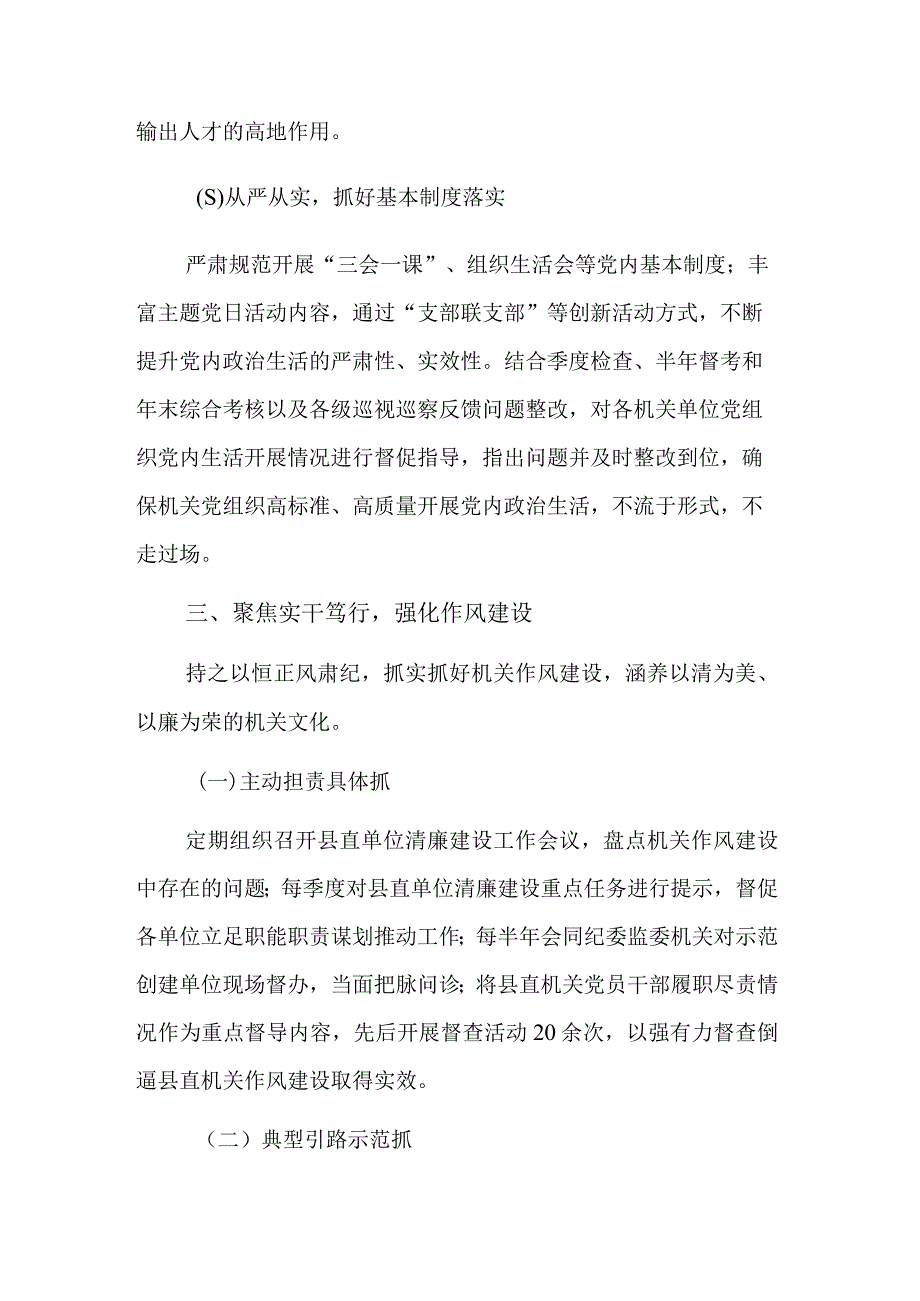 输出人才的高地作用。

(S)从严从实，抓好基本制度落实

严肃规范开展“三会一课”、组织生活会等党内基本制度；丰富主题党日活动内容，通过“支部联支部”等创新活动方式，不断提升党内政治生活的严肃性、实效性。结合季度检查、半年督考和年末综合考核以及各级巡视巡察反馈问题整改，对各机关单位党组织党内生活开展情况进行督促指导，指出问题并及时整改到位，确保机关党组织高标准、高质量开展党内政治生活，不流于形式，不走过场。

三、聚焦实干笃行，强化作风建设

持之以恒正风肃纪，抓实抓好机关作风建设，涵养以清为美、以廉为荣的机关文化。

(一)主动担责具体抓

定期组织召开县直单位清廉建设工作会议，盘点机关作风建设中存在的问题;每季度对县直单位清廉建设重点任务进行提示，督促各单位立足职能职责谋划推动工作;每半年会同纪委监委机关对示范创建单位现场督办，当面把脉问诊;将县直机关党员干部履职尽责情况作为重点督导内容，先后开展督查活动20余次，以强有力督查倒逼县直机关作风建设取得实效。

（二）典型引路示范抓